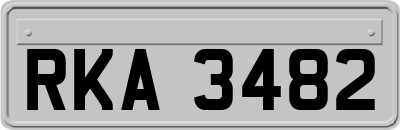 RKA 3482